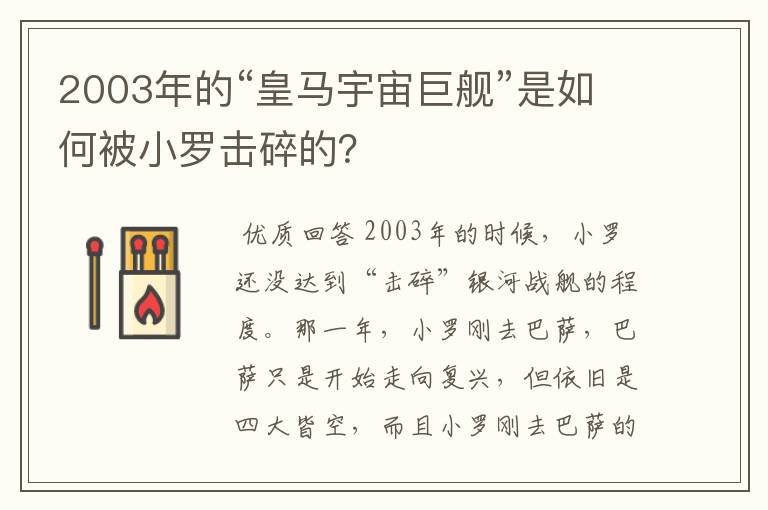 2003年的“皇马宇宙巨舰”是如何被小罗击碎的?

优质回答 2003年的时候，小罗还没达到“击碎”银河战舰的程度。那一年，小罗刚去巴萨，巴萨只是开始走向复兴，但依旧是四大皆空，而且小罗刚去巴萨的